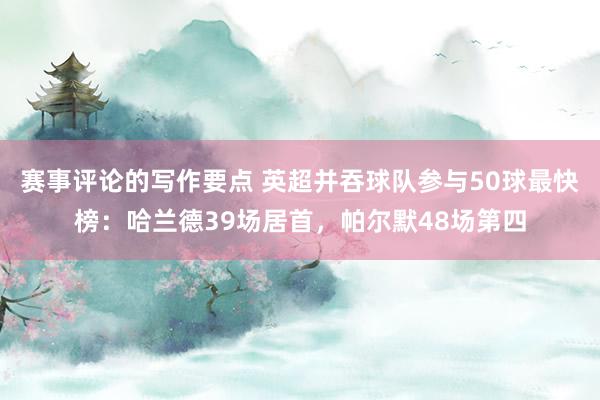 赛事评论的写作要点 英超并吞球队参与50球最快榜：哈兰德39场居首，帕尔默48场第四